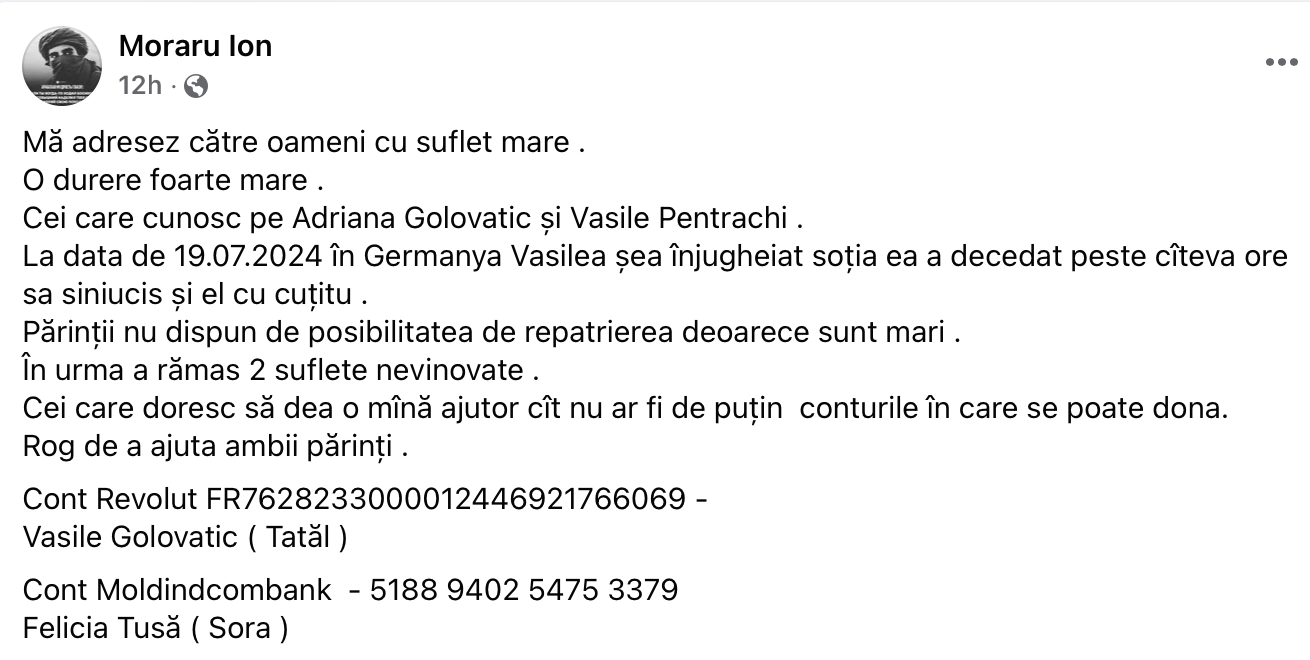 Moraru Ion
12h ·

Mă adresez către oameni cu suflet mare .
O durere foarte mare .
Cei care cunosc pe Adriana Golovatic și Vasile Pentrachi .
La data de 19.07.2024 în Germanya Vasilea șea înjugheiat soția ea a decedat peste cîteva ore sa siniucis și el cu cuțitu .
Părinții nu dispun de posibilitatea de repatrierea deoarece sunt mari .
În urma a rămas 2 suflete nevinovate .
Cei care doresc să dea o mînă ajutor cît nu ar fi de puțin conturile în care se poate dona.
Rog de a ajuta ambii părinți .

Cont Revolut FR7628233000012446921766069 -
Vasile Golovatic ( Tatăl )

Cont Moldindcombank - 5188 9402 5475 3379
Felicia Tusă ( Sora )